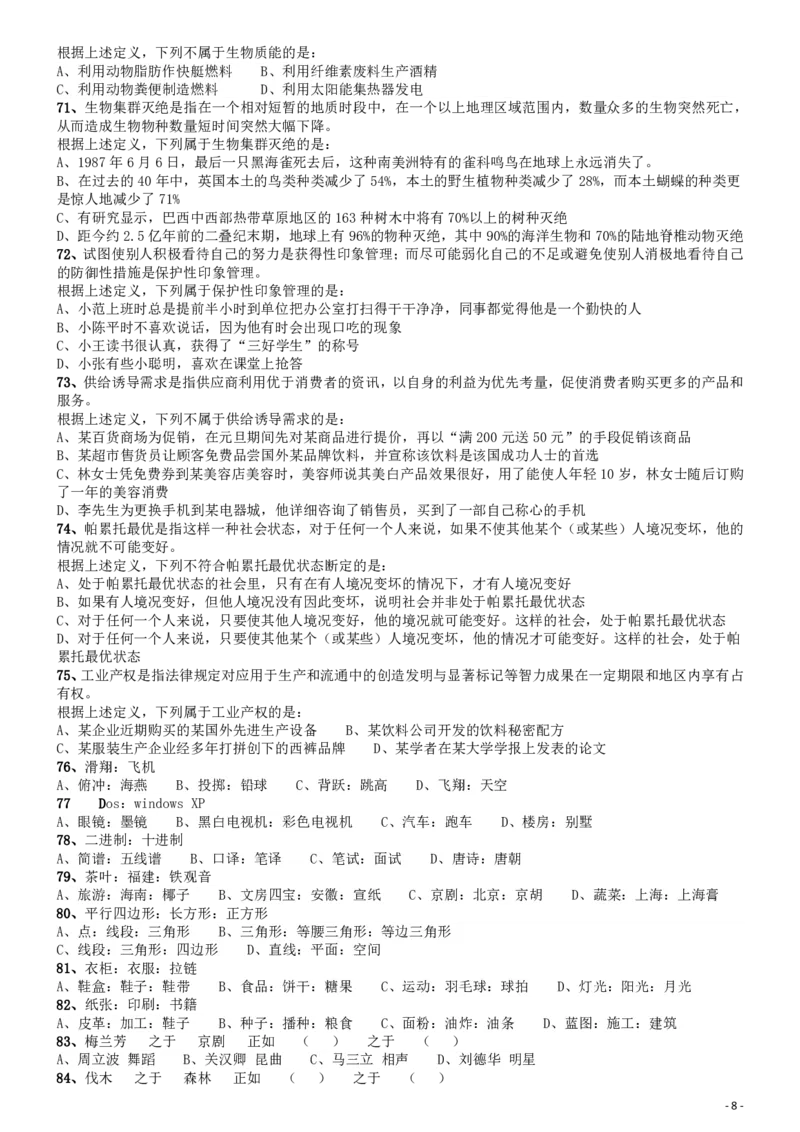 根据上述定义，下列不属于生物质能的是：
A、利用动物脂肪作快艇燃料　　B、利用纤维素废料生产酒精
C、利用动物粪便制造燃料　　D、利用太阳能集热器发电
71、生物集群灭绝是指在一个相对短暂的地质时段中，在一个以上地理区域范围内，数量众多的生物突然死亡，从而造成生物物种数量短时间突然大幅下降。
根据上述定义，下列属于生物集群灭绝的是：
A、1987 年 6 月 6 日，最后一只黑海雀死去后，这种南美洲特有的雀科鸣鸟在地球上永远消失了。
B、在过去的 40 年中，英国本土的鸟类种类减少了 54%，本土的野生植物种类减少了 28%，而本土蝴蝶的种类更是惊人地减少了 71%
C、有研究显示，巴西中西部热带草原地区的 163 种树木中将有 70%以上的树种灭绝
D、距今约 2.5 亿年前的二叠纪末期，地球上有 96%的物种灭绝，其中 90%的海洋生物和 70%的陆地脊椎动物灭绝
72、试图使别人积极看待自己的努力是获得性印象管理；而尽可能弱化自己的不足或避免使别人消极地看待自己的防御性措施是保护性印象管理。
根据上述定义，下列属于保护性印象管理的是：
A、小范上班时总是提前半小时到单位把办公室打扫得干干净净，同事都觉得他是一个勤快的人
B、小陈平时不喜欢说话，因为他有时会出现口吃的现象
C、小王读书很认真，获得了“三好学生”的称号
D、小张有些小聪明，喜欢在课堂上抢答
73、供给诱导需求是指供应商利用优于消费者的资讯，以自身的利益为优先考量，促使消费者购买更多的产品和服务。
根据上述定义，下列不属于供给诱导需求的是：
A、某百货商场为促销，在元旦期间先对某商品进行提价，再以“满 200 元送 50 元”的手段促销该商品
B、某超市售货员让顾客免费品尝国外某品牌饮料，并宣称该饮料是该国成功人士的首选
C、林女士凭免费券到某美容店美容时，美容师说其美白产品效果很好，用了能使人年轻 10 岁，林女士随后订购了一年的美容消费
D、李先生为更换手机到某电器城，他详细咨询了销售员，买到了一部自己称心的手机
74、帕累托最优是指这样一种社会状态，对于任何一个人来说，如果不使其他某个（或某些）人境况变坏，他的情况就不可能变好。
根据上述定义，下列不符合帕累托最优状态断定的是：
A、处于帕累托最优状态的社会里，只有在有人境况变坏的情况下，才有人境况变好
B、如果有人境况变好，但他人境况没有因此变坏，说明社会并非处于帕累托最优状态
C、对于任何一个人来说，只要使其他人境况变好，他的境况就可能变好。这样的社会，处于帕累托最优状态
D、对于任何一个人来说，只要使其他某个（或某些）人境况变坏，他的情况才可能变好。这样的社会，处于帕累托最优状态
75、工业产权是指法律规定对应用于生产和流通中的创造发明与显著标记等智力成果在一定期限和地区内享有占有权。
根据上述定义，下列属于工业产权的是：
A、某企业近期购买的某国外先进生产设备　　B、某饮料公司开发的饮料秘密配方
C、某服装生产企业经多年打拼创下的西裤品牌　　D、某学者在某大学学报上发表的论文
76、滑翔：飞机
A、俯冲：海燕　　B、投掷：铅球　　C、背跃：跳高　　D、飞翔：天空
77　Dos：windows XP
A、眼镜：墨镜　　B、黑白电视机：彩色电视机　　C、汽车：跑车　　D、楼房：别墅
78、二进制：十进制
A、简谱：五线谱　　B、口译：笔译　　C、笔试：面试　　D、唐诗：唐朝
79、茶叶：福建：铁观音
A、旅游：海南：椰子　　B、文房四宝：安徽：宣纸　　C、京剧：北京：京胡　　D、蔬菜：上海：上海膏
80、平行四边形：长方形：正方形
A、点：线段：三角形　　B、三角形：等腰三角形：等边三角形
C、线段：三角形：四边形　　D、直线：平面：空间
81、衣柜：衣服：拉链
A、鞋盒：鞋子：鞋带　　B、食品：饼干：糖果　　C、运动：羽毛球：球拍　　D、灯光：阳光：月光
82、纸张：印刷：书籍
A、皮革：加工：鞋子　　B、种子：播种：粮食　　C、面粉：油炸：油条　　D、蓝图：施工：建筑
83、梅兰芳　之于　京剧　正如　（　）　之于　（　）
A、周立波 舞蹈　　B、关汉卿 昆曲　　C、马三立 相声　　D、刘德华 明星
84、伐木　之于　森林　正如　（　）　之于　（　）
- 8 -